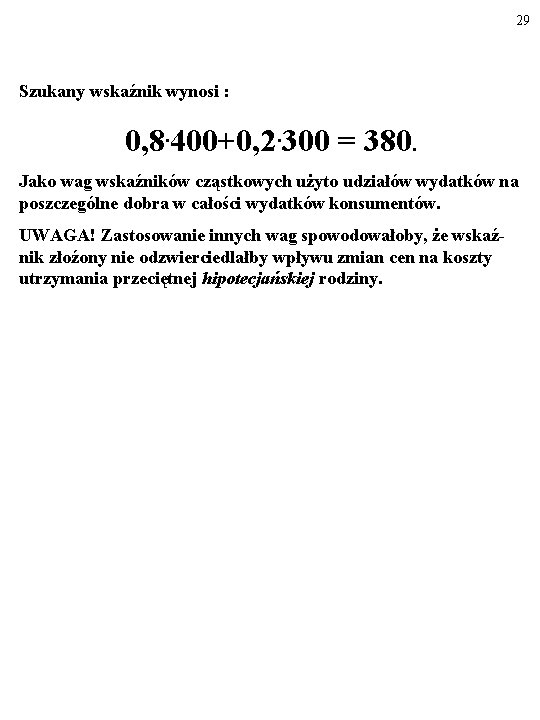 29

Szukany wskaźnik wynosi :

$0,8 \cdot 400 + 0,2 \cdot 300 = 380$.

Jako wag wskaźników cząstkowych użyto udziałów wydatków na poszczególne dobra w całości wydatków konsumentów.

UWAGA! Zastosowanie innych wag spowodowałoby, że wskaźnik złożony nie odzwierciedlałby wpływu zmian cen na koszty utrzymania przeciętnej hipotecjańskiej rodziny.